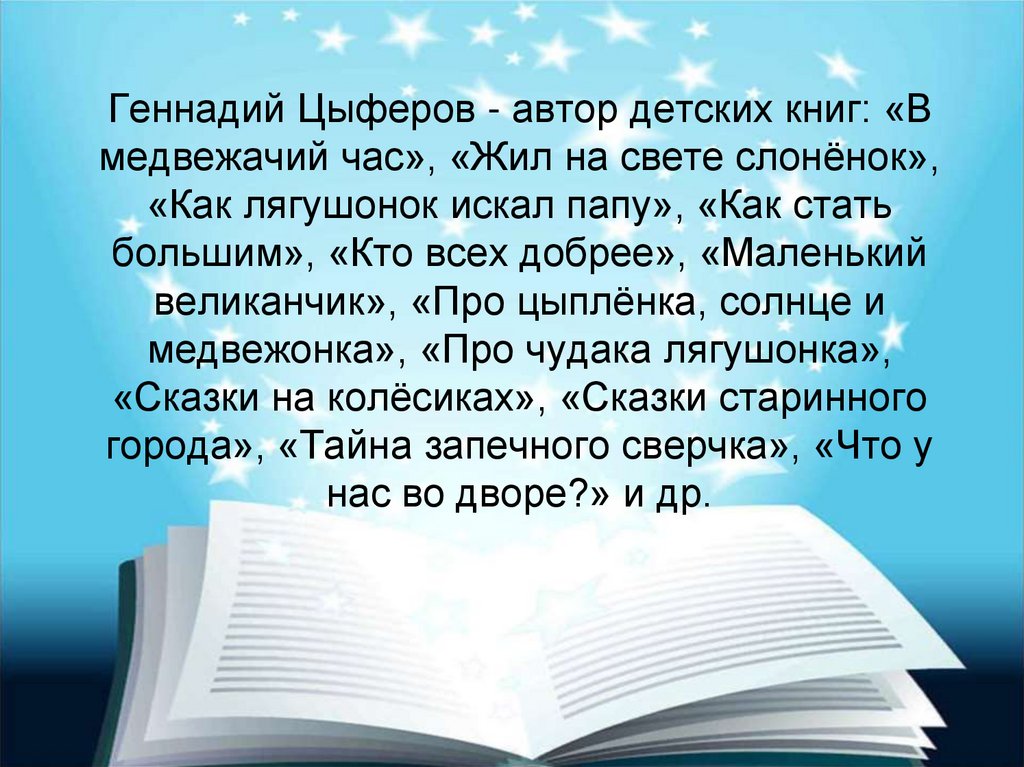 Геннадий Цыферов - автор детских книг: «В медвежачий час», «Жил на свете слонёнок», «Как лягушонок искал папу», «Как стать большим», «Кто всех добрее», «Маленький великанчик», «Про цыплёнка, солнце и медвежонка», «Про чудака лягушонка», «Сказки на колёсиках», «Сказки старинного города», «Тайна запечного сверчка», «Что у нас во дворе?» и др.